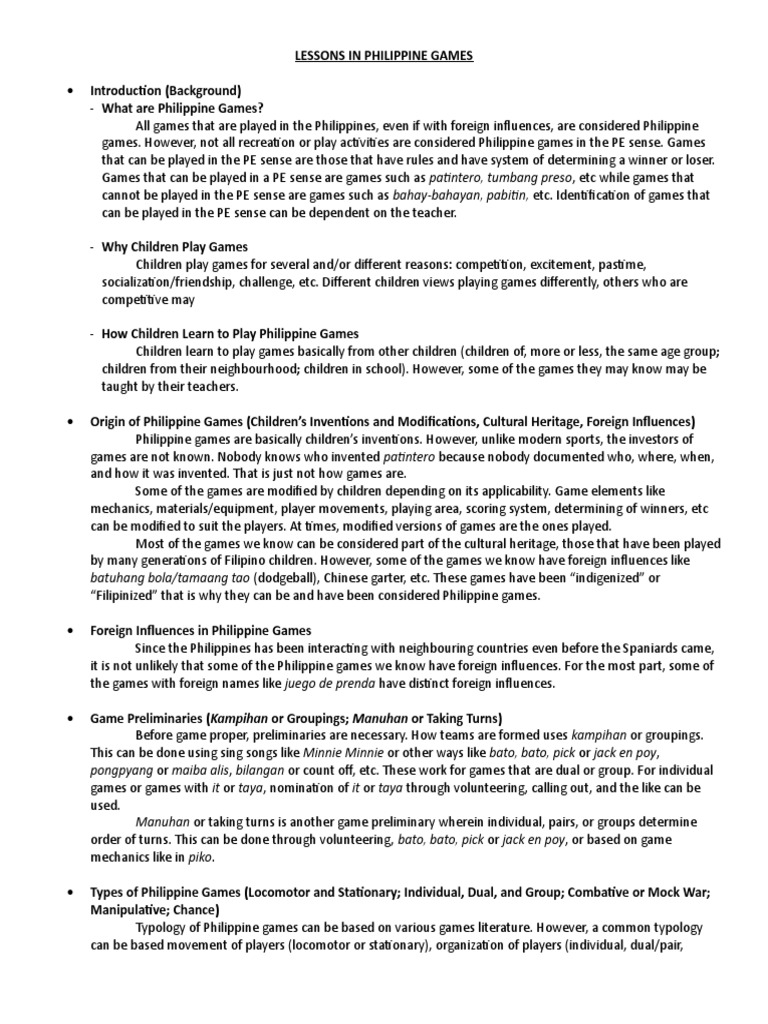 LESSONS IN PHILIPPINE GAMES

• Introduction (Background)
- What are Philippine Games?
All games that are played in the Philippines, even if with foreign influences, are considered Philippine games. However, not all recreation or play activities are considered Philippine games in the PE sense. Games that can be played in the PE sense are those that have rules and have system of determining a winner or loser. Games that can be played in a PE sense are games such as patintero, tumbang preso, etc while games that cannot be played in the PE sense are games such as bahay-bahayan, pabitin, etc. Identification of games that can be played in the PE sense can be dependent on the teacher.

- Why Children Play Games
Children play games for several and/or different reasons: competition, excitement, pastime, socialization/friendship, challenge, etc. Different children views playing games differently, others who are competitive may

- How Children Learn to Play Philippine Games
Children learn to play games basically from other children (children of, more or less, the same age group; children from their neighbourhood; children in school). However, some of the games they may know may be taught by their teachers.

• Origin of Philippine Games (Children's Inventions and Modifications, Cultural Heritage, Foreign Influences)
Philippine games are basically children's inventions. However, unlike modern sports, the investors of games are not known. Nobody knows who invented patintero because nobody documented who, where, when, and how it was invented. That is just not how games are.
Some of the games are modified by children depending on its applicability. Game elements like mechanics, materials/equipment, player movements, playing area, scoring system, determining of winners, etc can be modified to suit the players. At times, modified versions of games are the ones played.
Most of the games we know can be considered part of the cultural heritage, those that have been played by many generations of Filipino children. However, some of the games we know have foreign influences like batuhang bola/tamaang tao (dodgeball), Chinese garter, etc. These games have been "indigenized" or "Filipinized" that is why they can be and have been considered Philippine games.

• Foreign Influences in Philippine Games
Since the Philippines has been interacting with neighbouring countries even before the Spaniards came, it is not unlikely that some of the Philippine games we know have foreign influences. For the most part, some of the games with foreign names like juego de prenda have distinct foreign influences.

• Game Preliminaries (Kampihan or Groupings; Manuhan or Taking Turns)
Before game proper, preliminaries are necessary. How teams are formed uses kampihan or groupings. This can be done using sing songs like Minnie Minnie or other ways like bato, bato, pick or jack en poy, pongpyang or maiba alis, bilangan or count off, etc. These work for games that are dual or group. For individual games or games with it or taya, nomination of it or taya through volunteering, calling out, and the like can be used.
Manuhan or taking turns is another game preliminary wherein individual, pairs, or groups determine order of turns. This can be done through volunteering, bato, bato, pick or jack en poy, or based on game mechanics like in piko.

• Types of Philippine Games (Locomotor and Stationary; Individual, Dual, and Group; Combative or Mock War; Manipulative; Chance)
Typology of Philippine games can be based on various games literature. However, a common typology can be based movement of players (locomotor or stationary), organization of players (individual, dual/pair,